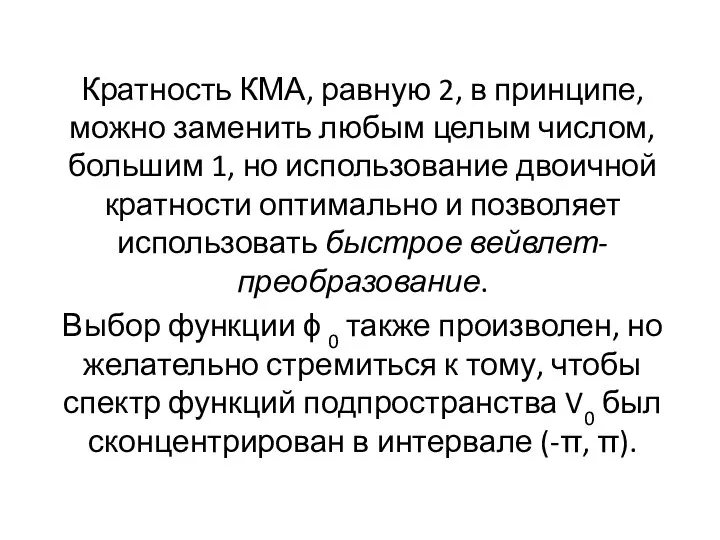 Кратность КМА, равную 2, в принципе, можно заменить любым целым числом, большим 1, но использование двоичной кратности оптимально и позволяет использовать быстрое вейвлет-преобразование.

Выбор функции $\phi_0$ также произволен, но желательно стремиться к тому, чтобы спектр функций подпространства $V_0$ был сконцентрирован в интервале $(-\pi, \pi)$.